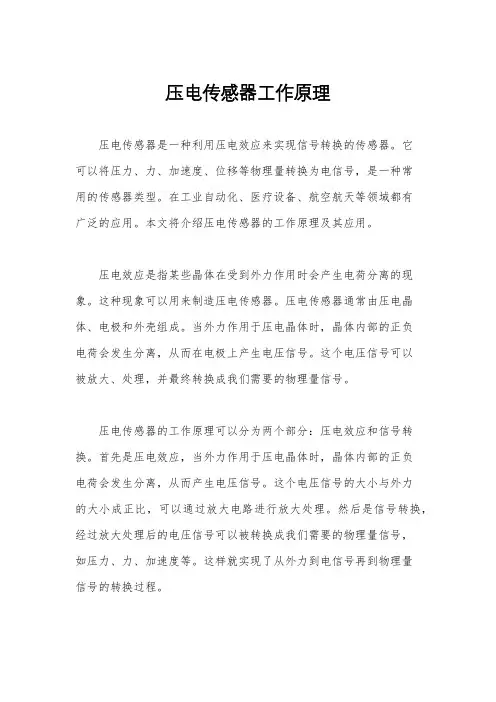 压电传感器工作原理

压电传感器是一种利用压电效应来实现信号转换的传感器。它可以将压力、力、加速度、位移等物理量转换为电信号，是一种常用的传感器类型。在工业自动化、医疗设备、航空航天等领域都有广泛的应用。本文将介绍压电传感器的工作原理及其应用。

压电效应是指某些晶体在受到外力作用时会产生电荷分离的现象。这种现象可以用来制造压电传感器。压电传感器通常由压电晶体、电极和外壳组成。当外力作用于压电晶体时，晶体内部的正负电荷会发生分离，从而在电极上产生电压信号。这个电压信号可以被放大、处理，并最终转换成我们需要的物理量信号。

压电传感器的工作原理可以分为两个部分：压电效应和信号转换。首先是压电效应，当外力作用于压电晶体时，晶体内部的正负电荷会发生分离，从而产生电压信号。这个电压信号的大小与外力的大小成正比，可以通过放大电路进行放大处理。然后是信号转换，经过放大处理后的电压信号可以被转换成我们需要的物理量信号，如压力、力、加速度等。这样就实现了从外力到电信号再到物理量信号的转换过程。